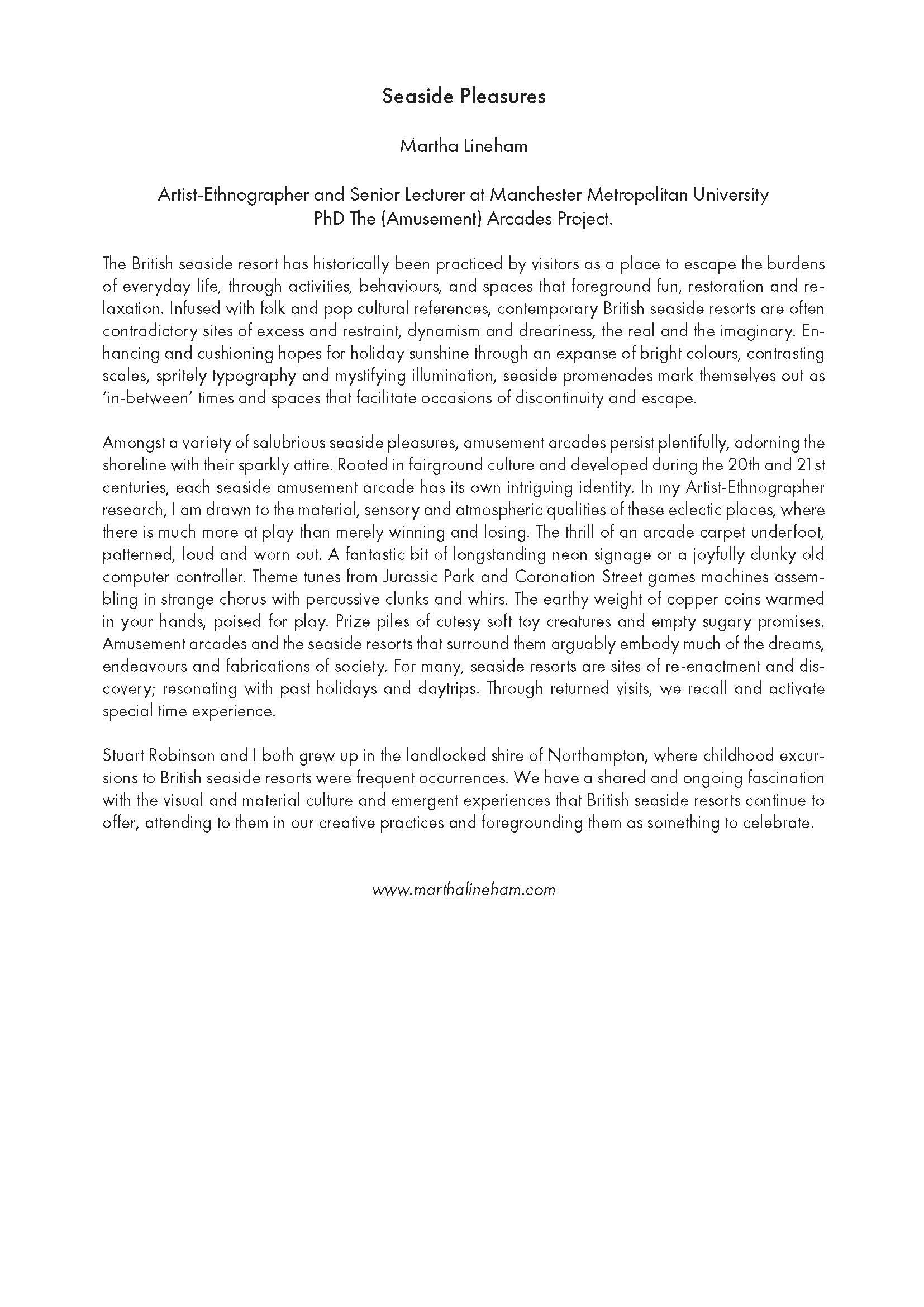 Seaside Pleasures

Martha Lineham

Artist-Ethnographer and Senior Lecturer at Manchester Metropolitan University
PhD The (Amusement) Arcades Project.

The British seaside resort has historically been practiced by visitors as a place to escape the burdens of everyday life, through activities, behaviours, and spaces that foreground fun, restoration and relaxation. Infused with folk and pop cultural references, contemporary British seaside resorts are often contradictory sites of excess and restraint, dynamism and dreariness, the real and the imaginary. Enhancing and cushioning hopes for holiday sunshine through an expanse of bright colours, contrasting scales, spritely typography and mystifying illumination, seaside promenades mark themselves out as 'in-between' times and spaces that facilitate occasions of discontinuity and escape.

Amongst a variety of salubrious seaside pleasures, amusement arcades persist plentifully, adorning the shoreline with their sparkly attire. Rooted in fairground culture and developed during the 20th and 21st centuries, each seaside amusement arcade has its own intriguing identity. In my Artist-Ethnographer research, I am drawn to the material, sensory and atmospheric qualities of these eclectic places, where there is much more at play than merely winning and losing. The thrill of an arcade carpet underfoot, patterned, loud and worn out. A fantastic bit of longstanding neon signage or a joyfully clunky old computer controller. Theme tunes from Jurassic Park and Coronation Street games machines assembling in strange chorus with percussive clunks and whirs. The earthy weight of copper coins warmed in your hands, poised for play. Prize piles of cutesy soft toy creatures and empty sugary promises. Amusement arcades and the seaside resorts that surround them arguably embody much of the dreams, endeavours and fabrications of society. For many, seaside resorts are sites of re-enactment and discovery; resonating with past holidays and daytrips. Through returned visits, we recall and activate special time experience.

Stuart Robinson and I both grew up in the landlocked shire of Northampton, where childhood excursions to British seaside resorts were frequent occurrences. We have a shared and ongoing fascination with the visual and material culture and emergent experiences that British seaside resorts continue to offer, attending to them in our creative practices and foregrounding them as something to celebrate.

www.marthalineham.com